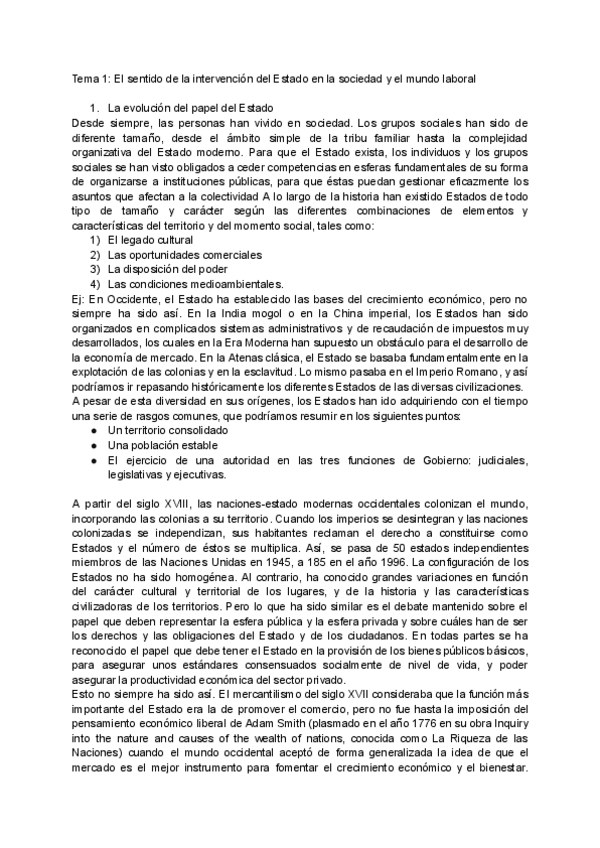 Tema 1: El sentido de la intervención del Estado en la sociedad y el mundo laboral

1. La evolución del papel del Estado
Desde siempre, las personas han vivido en sociedad. Los grupos sociales han sido de diferente tamaño, desde el ámbito simple de la tribu familiar hasta la complejidad organizativa del Estado moderno. Para que el Estado exista, los individuos y los grupos sociales se han visto obligados a ceder competencias en esferas fundamentales de su forma de organizarse a instituciones públicas, para que éstas puedan gestionar eficazmente los asuntos que afectan a la colectividad A lo largo de la historia han existido Estados de todo tipo de tamaño y carácter según las diferentes combinaciones de elementos y características del territorio y del momento social, tales como:
1) El legado cultural
2) Las oportunidades comerciales
3) La disposición del poder
4) Las condiciones medioambientales.
Ej: En Occidente, el Estado ha establecido las bases del crecimiento económico, pero no siempre ha sido así. En la India mogol o en la China imperial, los Estados han sido organizados en complicados sistemas administrativos y de recaudación de impuestos muy desarrollados, los cuales en la Era Moderna han supuesto un obstáculo para el desarrollo de la economía de mercado. En la Atenas clásica, el Estado se basaba fundamentalmente en la explotación de las colonias y en la esclavitud. Lo mismo pasaba en el Imperio Romano, y así podríamos ir repasando históricamente los diferentes Estados de las diversas civilizaciones.
A pesar de esta diversidad en sus orígenes, los Estados han ido adquiriendo con el tiempo una serie de rasgos comunes, que podríamos resumir en los siguientes puntos:
● Un territorio consolidado
● Una población estable
● El ejercicio de una autoridad en las tres funciones de Gobierno: judiciales, legislativas y ejecutivas.

A partir del siglo XVIII, las naciones-estado modernas occidentales colonizan el mundo, incorporando las colonias a su territorio. Cuando los imperios se desintegran y las naciones colonizadas se independizan, sus habitantes reclaman el derecho a constituirse como Estados y el número de éstos se multiplica. Así, se pasa de 50 estados independientes miembros de las Naciones Unidas en 1945, a 185 en el año 1996. La configuración de los Estados no ha sido homogénea. Al contrario, ha conocido grandes variaciones en función del carácter cultural y territorial de los lugares, y de la historia y las características civilizadoras de los territorios. Pero lo que ha sido similar es el debate mantenido sobre el papel que deben representar la esfera pública y la esfera privada y sobre cuáles han de ser los derechos y las obligaciones del Estado y de los ciudadanos. En todas partes se ha reconocido el papel que debe tener el Estado en la provisión de los bienes públicos básicos, para asegurar unos estándares consensuados socialmente de nivel de vida, y poder asegurar la productividad económica del sector privado.
Esto no siempre ha sido así. El mercantilismo del siglo XVII consideraba que la función más importante del Estado era la de promover el comercio, pero no fue hasta la imposición del pensamiento económico liberal de Adam Smith (plasmado en el año 1776 en su obra Inquiry into the nature and causes of the wealth of nations, conocida como La Riqueza de las Naciones) cuando el mundo occidental aceptó de forma generalizada la idea de que el mercado es el mejor instrumento para fomentar el crecimiento económico y el bienestar.